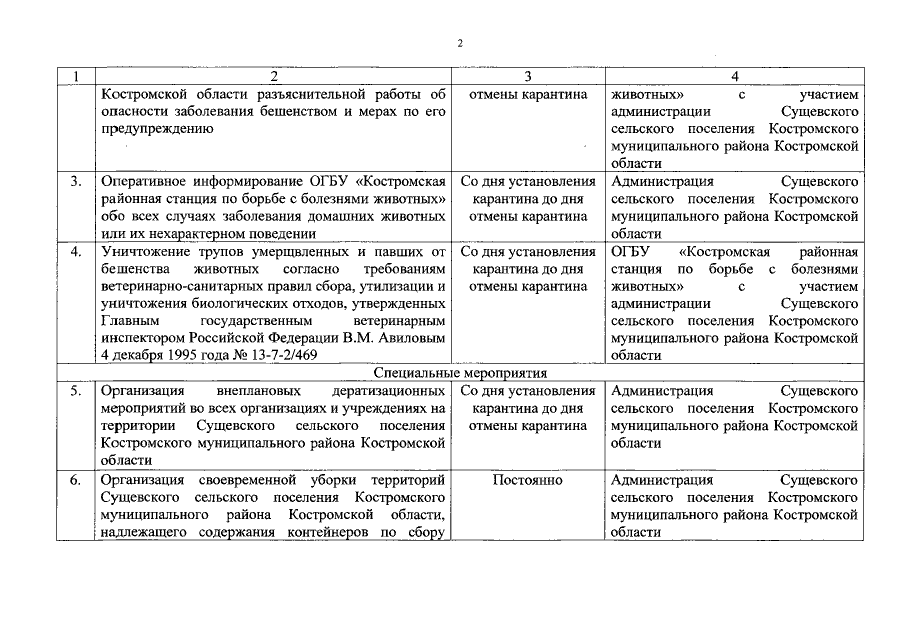 2

| 1 | 2 | 3 | 4 |
|---|---|---|---|
| | Костромской области разъяснительной работы об опасности заболевания бешенством и мерах по его предупреждению | отмены карантина | животных» с участием администрации Сущевского сельского поселения Костромского муниципального района Костромской области |
| 3. | Оперативное информирование ОГБУ «Костромская районная станция по борьбе с болезнями животных» обо всех случаях заболевания домашних животных или их нехарактерном поведении | Со дня установления карантина до дня отмены карантина | Администрация Сущевского сельского поселения Костромского муниципального района Костромской области |
| 4. | Уничтожение трупов умерщвленных и павших от бешенства животных согласно требованиям ветеринарно-санитарных правил сбора, утилизации и уничтожения биологических отходов, утвержденных Главным государственным ветеринарным инспектором Российской Федерации В.М. Авиловым 4 декабря 1995 года № 13-7-2/469 | Со дня установления карантина до дня отмены карантина | ОГБУ «Костромская районная станция по борьбе с болезнями животных» с участием администрации Сущевского сельского поселения Костромского муниципального района Костромской области |
| | Специальные мероприятия | | |
| 5. | Организация внеплановых дератизационных мероприятий во всех организациях и учреждениях на территории Сущевского сельского поселения Костромского муниципального района Костромской области | Со дня установления карантина до дня отмены карантина | Администрация Сущевского сельского поселения Костромского муниципального района Костромской области |
| 6. | Организация своевременной уборки территорий Сущевского сельского поселения Костромского муниципального района Костромской области, надлежащего содержания контейнеров по сбору | Постоянно | Администрация Сущевского сельского поселения Костромского муниципального района Костромской области |